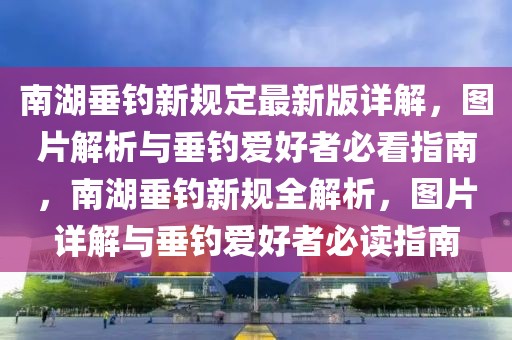 南湖垂钓新规定最新版详解，图片解析与垂钓爱好者必看指南，南湖垂钓新规全解析，图片详解与垂钓爱好者必读指南